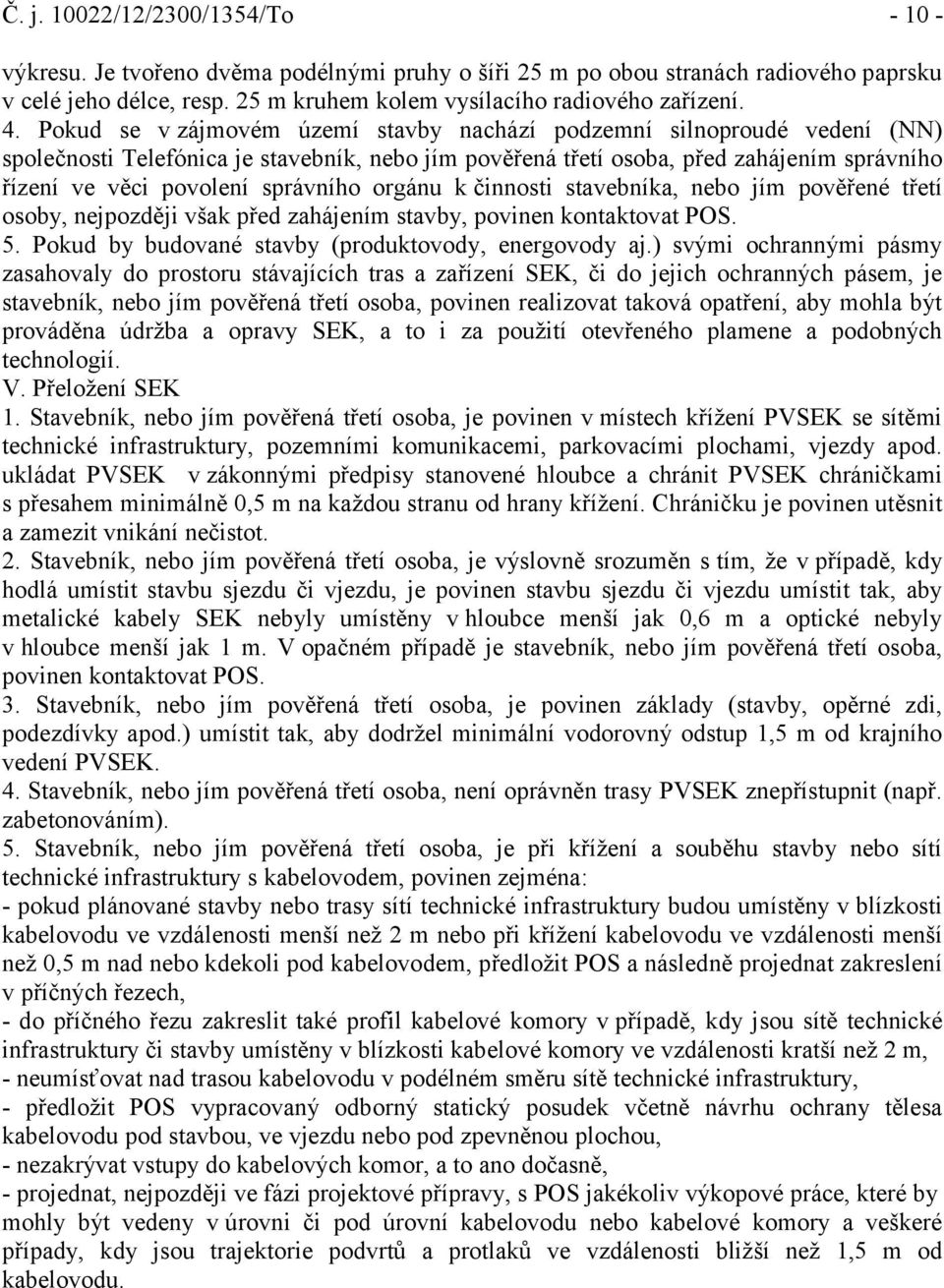 Č. j. 10022/12/2300/1354/To - 10 -

výkresu. Je tvořeno dvěma podélnými pruhy o šíři 25 m po obou stranách radiového paprsku v celé jeho délce, resp. 25 m kruhem kolem vysílacího radiového zařízení.
4. Pokud se v zájmovém území stavby nachází podzemní silnoproudé vedení (NN) společnosti Telefónica je stavebník, nebo jím pověřená třetí osoba, před zahájením správního řízení ve věci povolení správního orgánu k činnosti stavebníka, nebo jím pověřené třetí osoby, nejpozději však před zahájením stavby, povinen kontaktovat POS.
5. Pokud by budované stavby (produktovody, energovody aj.) svými ochrannými pásmy zasahovaly do prostoru stávajících tras a zařízení SEK, či do jejich ochranných pásem, je stavebník, nebo jím pověřená třetí osoba, povinen realizovat taková opatření, aby mohla být prováděna údržba a opravy SEK, a to i za použití otevřeného plamene a podobných technologií.
V. Přeložení SEK
1. Stavebník, nebo jím pověřená třetí osoba, je povinen v místech křížení PVSEK se sítěmi technické infrastruktury, pozemními komunikacemi, parkovacími plochami, vjezdy apod. ukládat PVSEK v zákonnými předpisy stanovené hloubce a chránit PVSEK chráničkami s přesahem minimálně 0,5 m na každou stranu od hrany křížení. Chráničku je povinen utěsnit a zamezit vnikání nečistot.
2. Stavebník, nebo jím pověřená třetí osoba, je výslovně srozuměn s tím, že v případě, kdy hodlá umístit stavbu sjezdu či vjezdu, je povinen stavbu sjezdu či vjezdu umístit tak, aby metalické kabely SEK nebyly umístěny v hloubce menší jak 0,6 m a optické nebyly v hloubce menší jak 1 m. V opačném případě je stavebník, nebo jím pověřená třetí osoba, povinen kontaktovat POS.
3. Stavebník, nebo jím pověřená třetí osoba, je povinen základy (stavby, opěrné zdi, podezdívky apod.) umístit tak, aby dodržel minimální vodorovný odstup 1,5 m od krajního vedení PVSEK.
4. Stavebník, nebo jím pověřená třetí osoba, není oprávněn trasy PVSEK znepřístupnit (např. zabetonováním).
5. Stavebník, nebo jím pověřená třetí osoba, je při křížení a souběhu stavby nebo sítí technické infrastruktury s kabelovodem, povinen zejména:
- pokud plánované stavby nebo trasy sítí technické infrastruktury budou umístěny v blízkosti kabelovodu ve vzdálenosti menší než 2 m nebo při křížení kabelovodu ve vzdálenosti menší než 0,5 m nad nebo kdekoli pod kabelovodem, předložit POS a následně projednat zakreslení v příčných řezech,
- do příčného řezu zakreslit také profil kabelové komory v případě, kdy jsou sítě technické infrastruktury či stavby umístěny v blízkosti kabelové komory ve vzdálenosti kratší než 2 m,
- neumísťovat nad trasou kabelovodu v podélném směru sítě technické infrastruktury,
- předložit POS vypracovaný odborný statický posudek včetně návrhu ochrany tělesa kabelovodu pod stavbou, ve vjezdu nebo pod zpevněnou plochou,
- nezakrývat vstupy do kabelových komor, a to ano dočasně,
- projednat, nejpozději ve fázi projektové přípravy, s POS jakékoliv výkopové práce, které by mohly být vedeny v úrovni či pod úrovní kabelovodu nebo kabelové komory a veškeré případy, kdy jsou trajektorie podvrtů a protlaků ve vzdálenosti bližší než 1,5 m od kabelovodu.